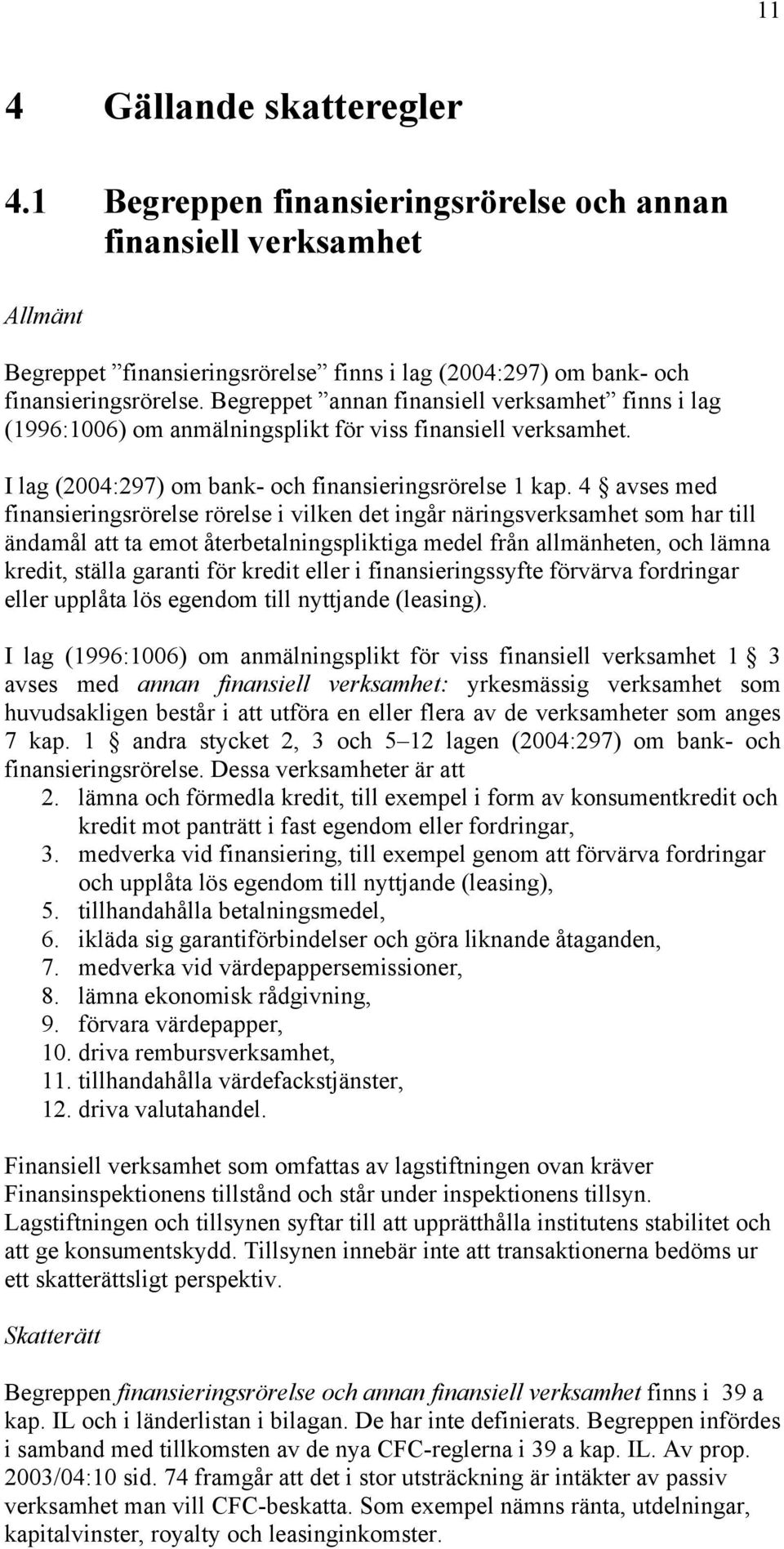 11

4 Gällande skatteregler

4.1 Begreppen finansieringsrörelse och annan finansiell verksamhet

Allmänt

Begreppet ”finansieringsrörelse” finns i lag (2004:297) om bank- och finansieringsrörelse. Begreppet ”annan finansiell verksamhet” finns i lag (1996:1006) om anmälningsplikt för viss finansiell verksamhet.

I lag (2004:297) om bank- och finansieringsrörelse 1 kap. 4 § avses med finansieringsrörelse rörelse i vilken det ingår näringsverksamhet som har till ändamål att ta emot återbetalningspliktiga medel från allmänheten, och lämna kredit, ställa garanti för kredit eller i finansieringssyfte förvärva fordringar eller upplåta lös egendom till nyttjande (leasing).

I lag (1996:1006) om anmälningsplikt för viss finansiell verksamhet 1 § 3 avses med annan finansiell verksamhet: yrkesmässig verksamhet som huvudsakligen består i att utföra en eller flera av de verksamheter som anges 7 kap. 1 § andra stycket 2, 3 och 5–12 lagen (2004:297) om bank- och finansieringsrörelse. Dessa verksamheter är att

2. lämna och förmedla kredit, till exempel i form av konsumentkredit och kredit mot panträtt i fast egendom eller fordringar,
3. medverka vid finansiering, till exempel genom att förvärva fordringar och upplåta lös egendom till nyttjande (leasing),
5. tillhandahålla betalningsmedel,
6. ikläda sig garantiförbindelser och göra liknande åtaganden,
7. medverka vid värdepappersemissioner,
8. lämna ekonomisk rådgivning,
9. förvara värdepapper,
10. driva rembursverksamhet,
11. tillhandahålla värdefackstjänster,
12. driva valutahandel.

Finansiell verksamhet som omfattas av lagstiftningen ovan kräver Finansinspektionens tillstånd och står under inspektionens tillsyn. Lagstiftningen och tillsynen syftar till att upprätthålla institutens stabilitet och att ge konsumentskydd. Tillsynen innebär inte att transaktionerna bedöms ur ett skatterättsligt perspektiv.

Skatterätt

Begreppen finansieringsrörelse och annan finansiell verksamhet finns i 39 a kap. IL och i länderlistan i bilagan. De har inte definierats. Begreppen infördes i samband med tillkomsten av de nya CFC-reglerna i 39 a kap. IL. Av prop. 2003/04:10 sid. 74 framgår att det i stor utsträckning är intäkter av passiv verksamhet man vill CFC-beskatta. Som exempel nämns ränta, utdelningar, kapitalvinster, royalty och leasinginkomster.